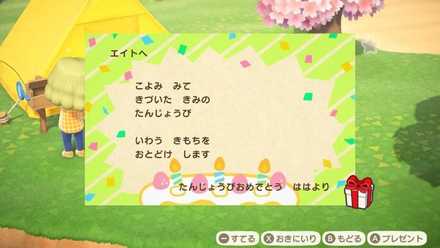 エイトへ

こよみ　みて
きづいた　きみの
たんじょうび

いわう　きもちを
おとどけ　します

たんじょうびおめでとう　ははより

− すてる　X おきにいり　B もどる　A プレゼント